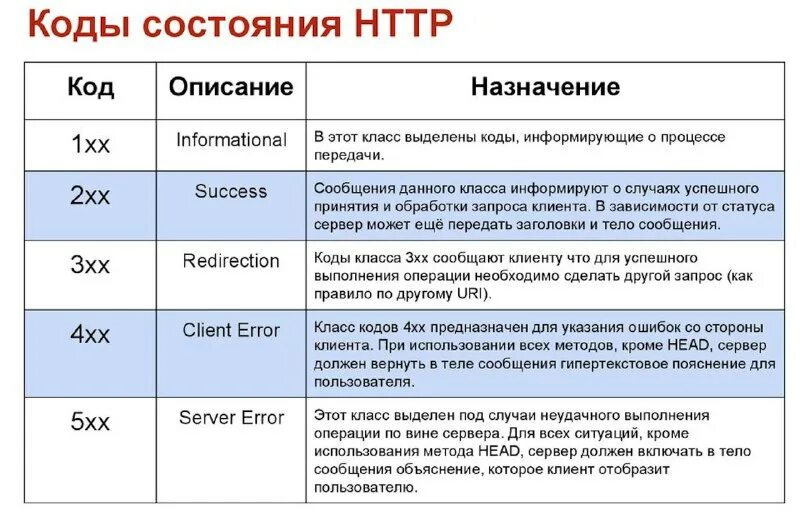 Коды состояния HTTP

| Код | Описание | Назначение |
|---|---|---|
| 1xx | Informational | В этот класс выделены коды, информирующие о процессе передачи. |
| 2xx | Success | Сообщения данного класса информируют о случаях успешного принятия и обработки запроса клиента. В зависимости от статуса сервер может ещё передать заголовки и тело сообщения. |
| 3xx | Redirection | Коды класса 3xx сообщают клиенту что для успешного выполнения операции необходимо сделать другой запрос (как правило по другому URI). |
| 4xx | Client Error | Класс кодов 4xx предназначен для указания ошибок со стороны клиента. При использовании всех методов, кроме HEAD, сервер должен вернуть в теле сообщения гипертекстовое пояснение для пользователя. |
| 5xx | Server Error | Этот класс выделен под случаи неудачного выполнения операции по вине сервера. Для всех ситуаций, кроме использования метода HEAD, сервер должен включать в тело сообщения объяснение, которое клиент отобразит пользователю. |